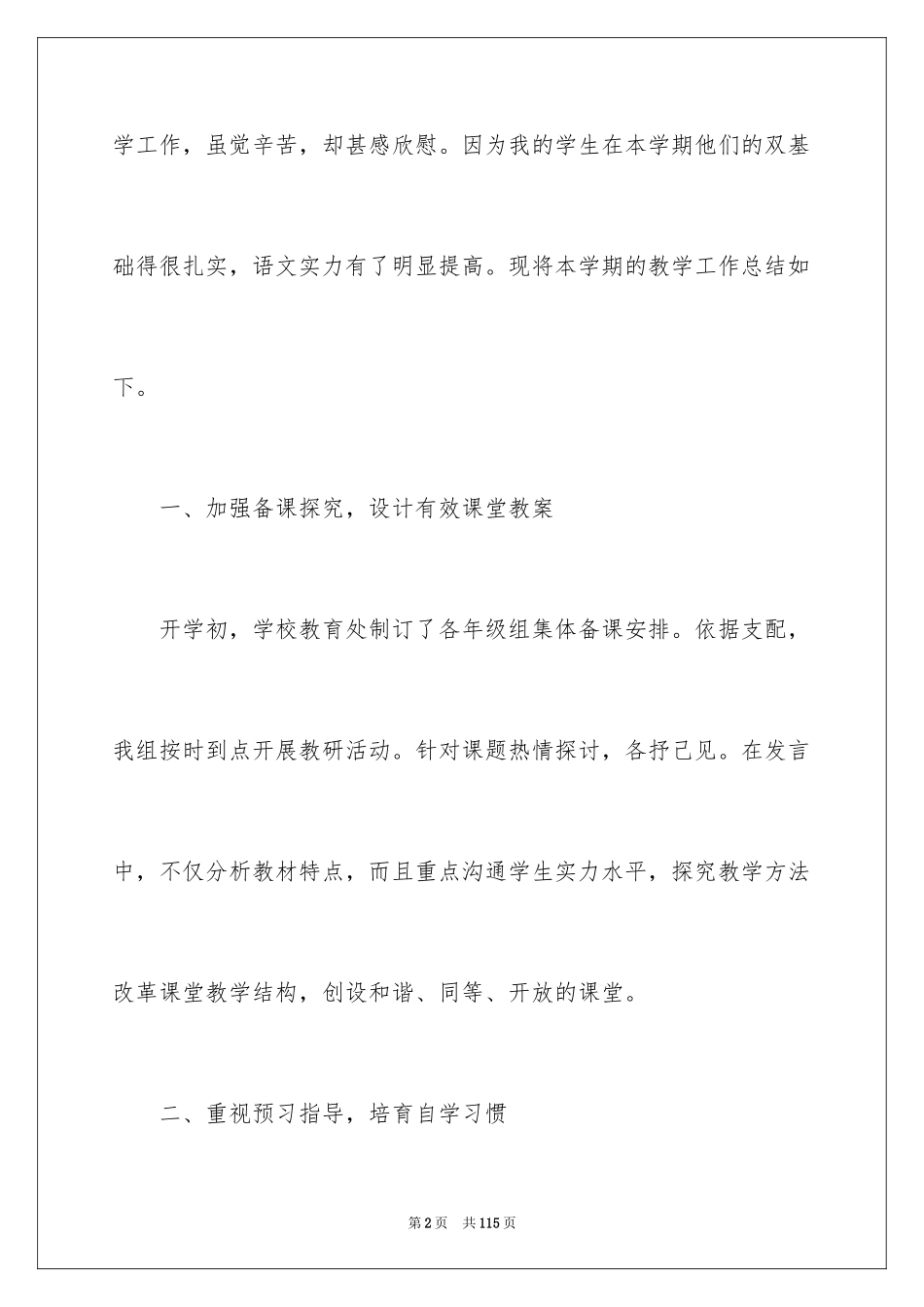 学工作，虽觉辛苦，却甚感欣慰。因为我的学生在本学期他们的双基础得很扎实，语文实力有了明显提高。现将本学期的教学工作总结如下。

一、加强备课探究，设计有效课堂教案

开学初，学校教育处制订了各年级组集体备课安排。依据支配，我组按时到点开展教研活动。针对课题热情探讨，各抒己见。在发言中，不仅分析教材特点，而且重点沟通学生实力水平，探究教学方法改革课堂教学结构，创设和谐、同等、开放的课堂。

二、重视预习指导，培育自学习惯

第2页 共115页